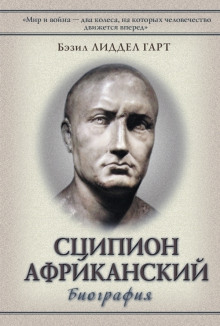 «Мир и война — два колеса, на которых человечество движется вперед»

Бэзил ЛИДДЕЛ ГАРТ

СЦИПИОН АФРИКАНСКИЙ

Биография